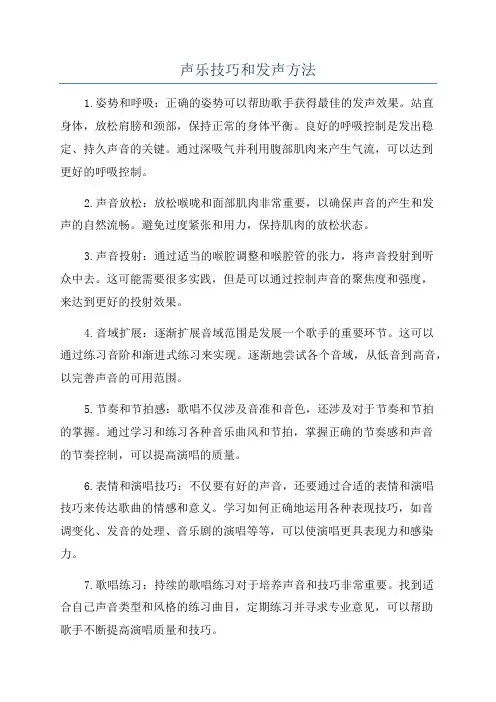 声乐技巧和发声方法

1.姿势和呼吸：正确的姿势可以帮助歌手获得最佳的发声效果。站直身体，放松肩膀和颈部，保持正常的身体平衡。良好的呼吸控制是发出稳定、持久声音的关键。通过深吸气并利用腹部肌肉来产生气流，可以达到更好的呼吸控制。

2.声音放松：放松喉咙和面部肌肉非常重要，以确保声音的产生和发声的自然流畅。避免过度紧张和用力，保持肌肉的放松状态。

3.声音投射：通过适当的喉腔调整和喉腔管的张力，将声音投射到听众中去。这可能需要很多实践，但是可以通过控制声音的聚焦度和强度，来达到更好的投射效果。

4.音域扩展：逐渐扩展音域范围是发展一个歌手的重要环节。这可以通过练习音阶和渐进式练习来实现。逐渐地尝试各个音域，从低音到高音，以完善声音的可用范围。

5.节奏和节拍感：歌唱不仅涉及音准和音色，还涉及对于节奏和节拍的掌握。通过学习和练习各种音乐曲风和节拍，掌握正确的节奏感和声音的节奏控制，可以提高演唱的质量。

6.表情和演唱技巧：不仅要有好的声音，还要通过合适的表情和演唱技巧来传达歌曲的情感和意义。学习如何正确地运用各种表现技巧，如音调变化、发音的处理、音乐剧的演唱等等，可以使演唱更具表现力和感染力。

7.歌唱练习：持续的歌唱练习对于培养声音和技巧非常重要。找到适合自己声音类型和风格的练习曲目，定期练习并寻求专业意见，可以帮助歌手不断提高演唱质量和技巧。